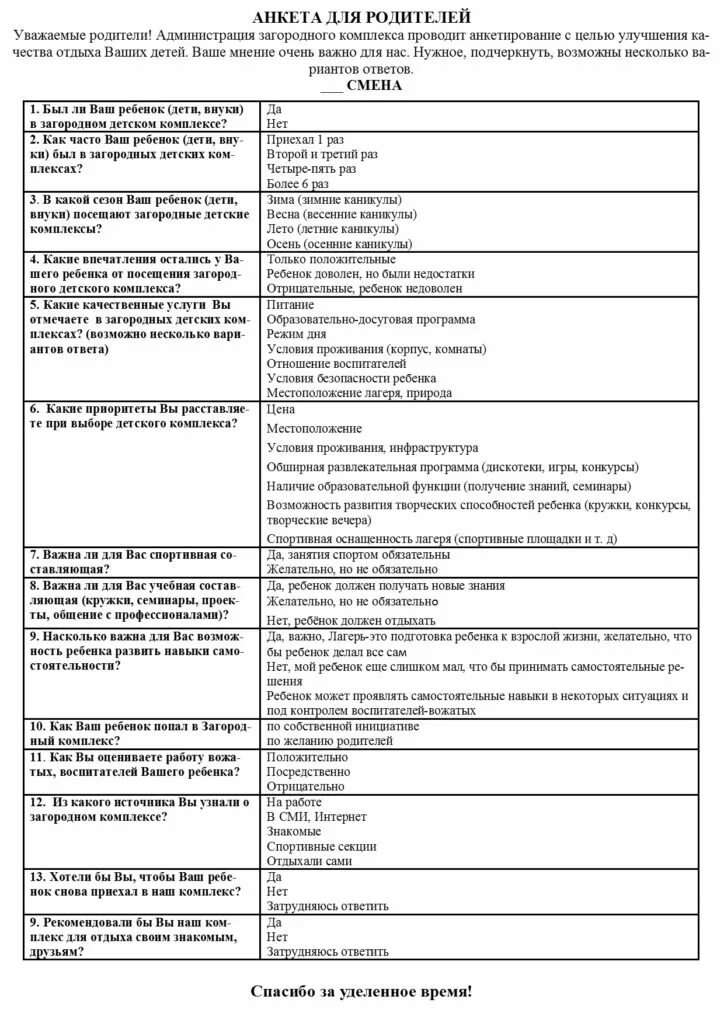 АНКЕТА ДЛЯ РОДИТЕЛЕЙ

Уважаемые родители! Администрация загородного комплекса проводит анкетирование с целью улучшения качества отдыха Ваших детей. Ваше мнение очень важно для нас. Нужное, подчеркнуть, возможны несколько вариантов ответов.

___ СМЕНА

| | |
|---|---|
| 1. Был ли Ваш ребенок (дети, внуки) в загородном детском комплексе? | Да<br>Нет |
| 2. Как часто Ваш ребенок (дети, внуки) был в загородных детских комплексах? | Приехал 1 раз<br>Второй и третий раз<br>Четыре-пять раз<br>Более 6 раз |
| 3. В какой сезон Ваш ребенок (дети, внуки) посещают загородные детские комплексы? | Зима (зимние каникулы)<br>Весна (весенние каникулы)<br>Лето (летние каникулы)<br>Осень (осенние каникулы) |
| 4. Какие впечатления остались у Вашего ребенка от посещения загородного детского комплекса? | Только положительные<br>Ребенок доволен, но были недостатки<br>Отрицательные, ребенок недоволен |
| 5. Какие качественные услуги Вы отмечаете в загородных детских комплексах? (возможно несколько вариантов ответа) | Питание<br>Образовательно-досуговая программа<br>Режим дня<br>Условия проживания (корпус, комнаты)<br>Отношение воспитателей<br>Условия безопасности ребенка<br>Местоположение лагеря, природа |
| 6. Какие приоритеты Вы расставляете при выборе детского комплекса? | Цена<br>Местоположение<br>Условия проживания, инфраструктура<br>Обширная развлекательная программа (дискотеки, игры, конкурсы)<br>Наличие образовательной функции (получение знаний, семинары)<br>Возможность развития творческих способностей ребенка (кружки, конкурсы, творческие вечера)<br>Спортивная оснащенность лагеря (спортивные площадки и т. д) |
| 7. Важна ли для Вас спортивная составляющая? | Да, занятия спортом обязательны<br>Желательно, но не обязательно |
| 8. Важна ли для Вас учебная составляющая (кружки, семинары, проекты, общение с профессионалами)? | Да, ребенок должен получать новые знания<br>Желательно, но не обязательно<br>Нет, ребенок должен отдыхать |
| 9. Насколько важна для Вас возможность ребенка развить навыки самостоятельности? | Да, важно, Лагерь-это подготовка ребенка к взрослой жизни, желательно, что бы ребенок делал все сам<br>Нет, мой ребенок еще слишком мал, что бы принимать самостоятельные решения<br>Ребенок может проявлять самостоятельные навыки в некоторых ситуациях и под контролем воспитателей-вожатых |
| 10. Как Ваш ребенок попал в Загородный комплекс? | по собственной инициативе<br>по желанию родителей |
| 11. Как Вы оцениваете работу вожатых, воспитателей Вашего ребенка? | Положительно<br>Посредственно<br>Отрицательно |
| 12. Из какого источника Вы узнали о загородном комплексе? | На работе<br>В СМИ, Интернет<br>Знакомые<br>Спортивные секции<br>Отдыхали сами |
| 13. Хотели бы Вы, чтобы Ваш ребенок снова приехал в наш комплекс? | Да<br>Нет<br>Затрудняюсь ответить |
| 9. Рекомендовали бы Вы наш комплекс для отдыха своим знакомым, друзьям? | Да<br>Нет<br>Затрудняюсь ответить |

Спасибо за уделенное время!